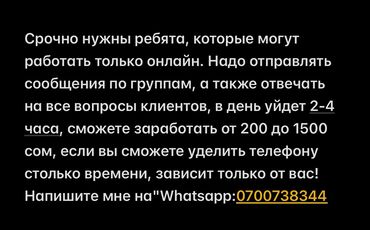 Срочно нужны ребята, которые могут работать только онлайн. Надо отправлять сообщения по группам, а также отвечать на все вопросы клиентов, в день уйдет 2-4 часа, сможете заработать от 200 до 1500 сом, если вы сможете уделить телефону столько времени, зависит только от вас! Напишите мне на"Whatsapp:0700738344